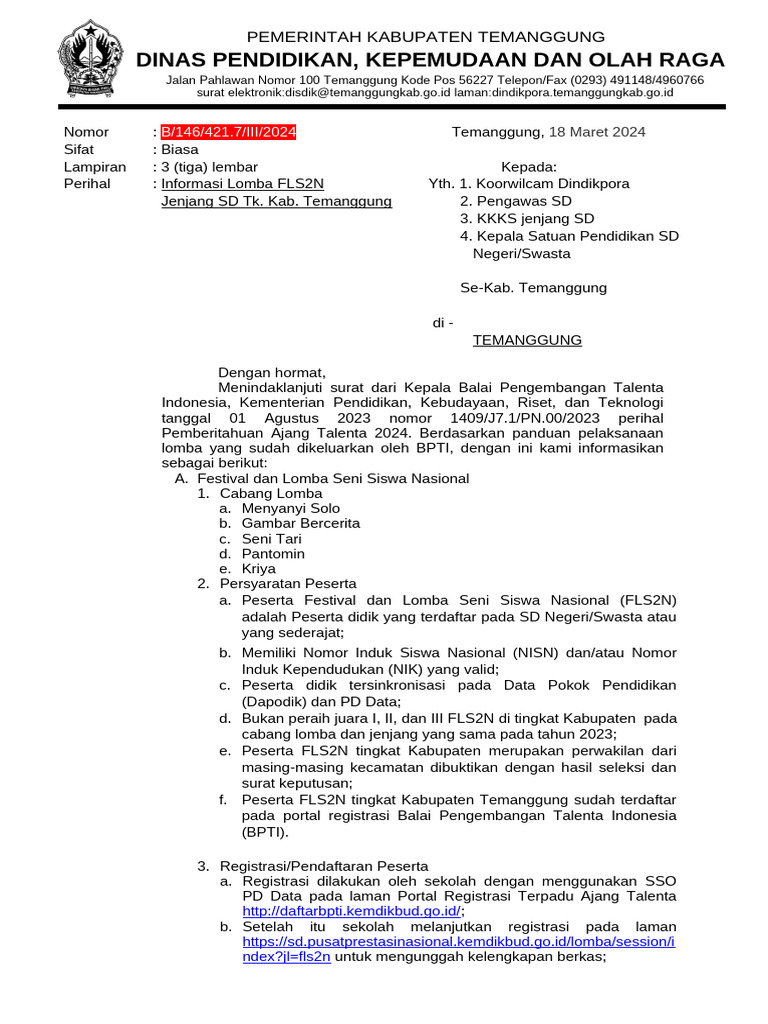 PEMERINTAH KABUPATEN TEMANGGUNG
DINAS PENDIDIKAN, KEPEMUDAAN DAN OLAH RAGA
Jalan Pahlawan Nomor 100 Temanggung Kode Pos 56227 Telepon/Fax (0293) 491148/4960766
surat elektronik:disdik@temanggungkab.go.id laman:dindikpora.temanggungkab.go.id

Nomor : B/146/421.7/III/2024
Sifat : Biasa
Lampiran : 3 (tiga) lembar
Perihal : Informasi Lomba FLS2N Jenjang SD Tk. Kab. Temanggung

Temanggung, 18 Maret 2024

Kepada:
Yth. 1. Koorwilcam Dindikpora
2. Pengawas SD
3. KKKS jenjang SD
4. Kepala Satuan Pendidikan SD Negeri/Swasta

Se-Kab. Temanggung

di -
TEMANGGUNG

Dengan hormat,
Menindaklanjuti surat dari Kepala Balai Pengembangan Talenta Indonesia, Kementerian Pendidikan, Kebudayaan, Riset, dan Teknologi tanggal 01 Agustus 2023 nomor 1409/J7.1/PN.00/2023 perihal Pemberitahuan Ajang Talenta 2024. Berdasarkan panduan pelaksanaan lomba yang sudah dikeluarkan oleh BPTI, dengan ini kami informasikan sebagai berikut:
A. Festival dan Lomba Seni Siswa Nasional
1. Cabang Lomba
a. Menyanyi Solo
b. Gambar Bercerita
c. Seni Tari
d. Pantomin
e. Kriya
2. Persyaratan Peserta
a. Peserta Festival dan Lomba Seni Siswa Nasional (FLS2N) adalah Peserta didik yang terdaftar pada SD Negeri/Swasta atau yang sederajat;
b. Memiliki Nomor Induk Siswa Nasional (NISN) dan/atau Nomor Induk Kependudukan (NIK) yang valid;
c. Peserta didik tersinkronisasi pada Data Pokok Pendidikan (Dapodik) dan PD Data;
d. Bukan peraih juara I, II, dan III FLS2N di tingkat Kabupaten pada cabang lomba dan jenjang yang sama pada tahun 2023;
e. Peserta FLS2N tingkat Kabupaten merupakan perwakilan dari masing-masing kecamatan dibuktikan dengan hasil seleksi dan surat keputusan;
f. Peserta FLS2N tingkat Kabupaten Temanggung sudah terdaftar pada portal registrasi Balai Pengembangan Talenta Indonesia (BPTI).

3. Registrasi/Pendaftaran Peserta
a. Registrasi dilakukan oleh sekolah dengan menggunakan SSO PD Data pada laman Portal Registrasi Terpadu Ajang Talenta http://daftarbpti.kemdikbud.go.id/;
b. Setelah itu sekolah melanjutkan registrasi pada laman https://sd.pusatprestasinasional.kemdikbud.go.id/lomba/session/index?jl=fls2n untuk mengunggah kelengkapan berkas;